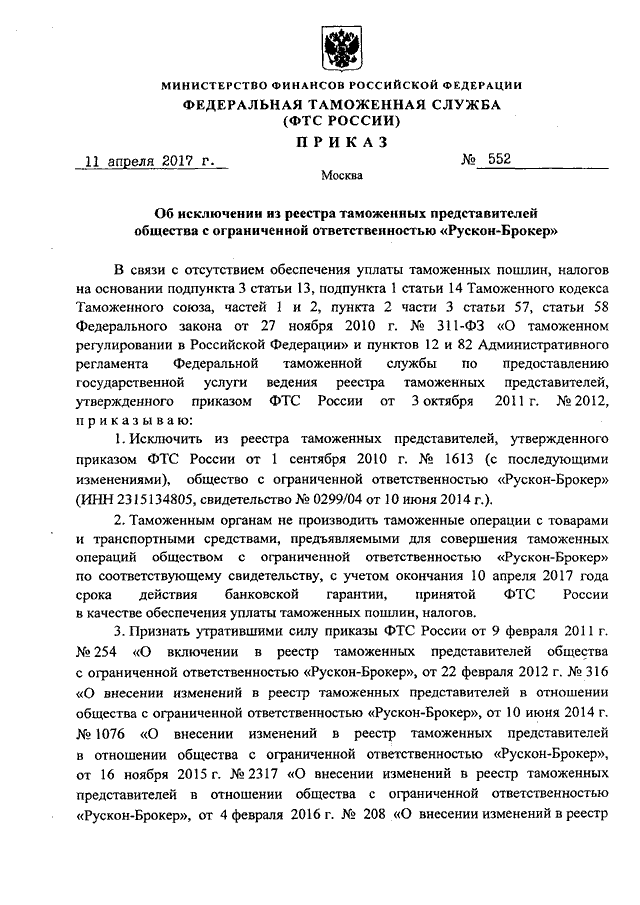 МИНИСТЕРСТВО ФИНАНСОВ РОССИЙСКОЙ ФЕДЕРАЦИИ
ФЕДЕРАЛЬНАЯ ТАМОЖЕННАЯ СЛУЖБА
(ФТС РОССИИ)
ПРИКАЗ

11 апреля 2017 г. № 552

Москва

Об исключении из реестра таможенных представителей общества с ограниченной ответственностью «Рускон-Брокер»

В связи с отсутствием обеспечения уплаты таможенных пошлин, налогов на основании подпункта 3 статьи 13, подпункта 1 статьи 14 Таможенного кодекса Таможенного союза, частей 1 и 2, пункта 2 части 3 статьи 57, статьи 58 Федерального закона от 27 ноября 2010 г. № 311-ФЗ «О таможенном регулировании в Российской Федерации» и пунктов 12 и 82 Административного регламента Федеральной таможенной службы по предоставлению государственной услуги ведения реестра таможенных представителей, утвержденного приказом ФТС России от 3 октября 2011 г. № 2012, приказываю:

1. Исключить из реестра таможенных представителей, утвержденного приказом ФТС России от 1 сентября 2010 г. № 1613 (с последующими изменениями), общество с ограниченной ответственностью «Рускон-Брокер» (ИНН 2315134805, свидетельство № 0299/04 от 10 июня 2014 г.).

2. Таможенным органам не производить таможенные операции с товарами и транспортными средствами, предъявляемыми для совершения таможенных операций обществом с ограниченной ответственностью «Рускон-Брокер» по соответствующему свидетельству, с учетом окончания 10 апреля 2017 года срока действия банковской гарантии, принятой ФТС России в качестве обеспечения уплаты таможенных пошлин, налогов.

3. Признать утратившими силу приказы ФТС России от 9 февраля 2011 г. № 254 «О включении в реестр таможенных представителей общества с ограниченной ответственностью «Рускон-Брокер», от 22 февраля 2012 г. № 316 «О внесении изменений в реестр таможенных представителей в отношении общества с ограниченной ответственностью «Рускон-Брокер», от 10 июня 2014 г. № 1076 «О внесении изменений в реестр таможенных представителей в отношении общества с ограниченной ответственностью «Рускон-Брокер», от 16 ноября 2015 г. № 2317 «О внесении изменений в реестр таможенных представителей в отношении общества с ограниченной ответственностью «Рускон-Брокер», от 4 февраля 2016 г. № 208 «О внесении изменений в реестр